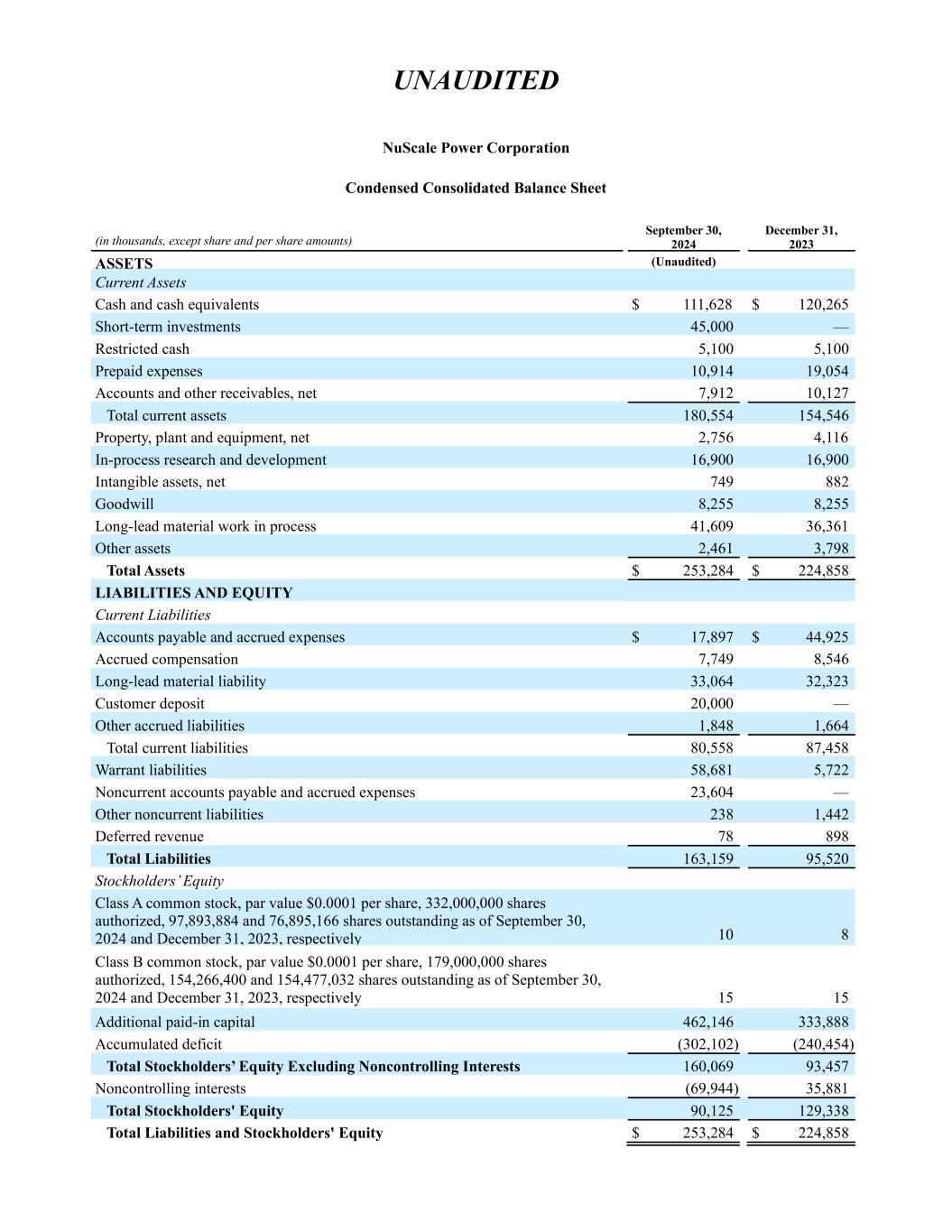 UNAUDITED

NuScale Power Corporation

Condensed Consolidated Balance Sheet

| (in thousands, except share and per share amounts) | September 30, 2024 | December 31, 2023 |
|---|---|---|
| ASSETS | (Unaudited) | |
| Current Assets | | |
| Cash and cash equivalents | \$ 111,628 | \$ 120,265 |
| Short-term investments | 45,000 | — |
| Restricted cash | 5,100 | 5,100 |
| Prepaid expenses | 10,914 | 19,054 |
| Accounts and other receivables, net | 7,912 | 10,127 |
| Total current assets | 180,554 | 154,546 |
| Property, plant and equipment, net | 2,756 | 4,116 |
| In-process research and development | 16,900 | 16,900 |
| Intangible assets, net | 749 | 882 |
| Goodwill | 8,255 | 8,255 |
| Long-lead material work in process | 41,609 | 36,361 |
| Other assets | 2,461 | 3,798 |
| Total Assets | \$ 253,284 | \$ 224,858 |
| LIABILITIES AND EQUITY | | |
| Current Liabilities | | |
| Accounts payable and accrued expenses | \$ 17,897 | \$ 44,925 |
| Accrued compensation | 7,749 | 8,546 |
| Long-lead material liability | 33,064 | 32,323 |
| Customer deposit | 20,000 | — |
| Other accrued liabilities | 1,848 | 1,664 |
| Total current liabilities | 80,558 | 87,458 |
| Warrant liabilities | 58,681 | 5,722 |
| Noncurrent accounts payable and accrued expenses | 23,604 | — |
| Other noncurrent liabilities | 238 | 1,442 |
| Deferred revenue | 78 | 898 |
| Total Liabilities | 163,159 | 95,520 |
| Stockholders' Equity | | |
| Class A common stock, par value \$0.0001 per share, 332,000,000 shares authorized, 97,893,884 and 76,895,166 shares outstanding as of September 30, 2024 and December 31, 2023, respectively | 10 | 8 |
| Class B common stock, par value \$0.0001 per share, 179,000,000 shares authorized, 154,266,400 and 154,477,032 shares outstanding as of September 30, 2024 and December 31, 2023, respectively | 15 | 15 |
| Additional paid-in capital | 462,146 | 333,888 |
| Accumulated deficit | (302,102) | (240,454) |
| Total Stockholders' Equity Excluding Noncontrolling Interests | 160,069 | 93,457 |
| Noncontrolling interests | (69,944) | 35,881 |
| Total Stockholders' Equity | 90,125 | 129,338 |
| Total Liabilities and Stockholders' Equity | \$ 253,284 | \$ 224,858 |